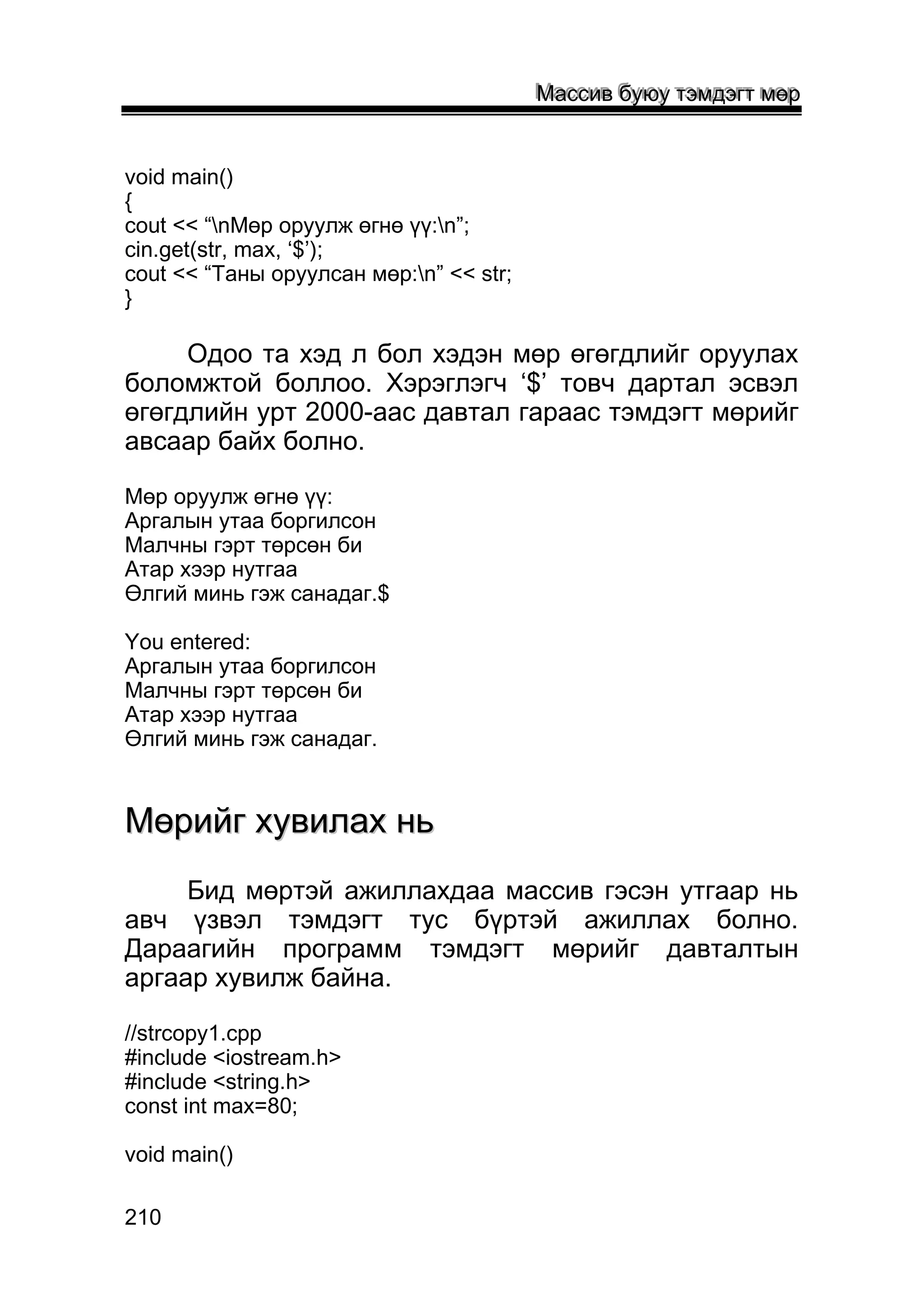 Массив буюу тэмдэгт мөр

void main()
{
cout << “\nМөр оруулж өгнө үү:\n”;
cin.get(str, max, ‘$’);
cout << “Таны оруулсан мөр:\n” << str;
}

Одоо та хэд л бол хэдэн мөр өгөгдлийг оруулах боломжтой боллоо. Хэрэглэгч ‘$’ товч дартал эсвэл өгөгдлийн урт 2000-аас давтал гараас тэмдэгт мөрийг авсаар байх болно.

Мөр оруулж өгнө үү:
Аргалын утаа боргилсон
Малчны гэрт төрсөн би
Атар хээр нутгаа
Өлгий минь гэж санадаг.$

You entered:
Аргалын утаа боргилсон
Малчны гэрт төрсөн би
Атар хээр нутгаа
Өлгий минь гэж санадаг.

Мөрийг хувилах нь

Бид мөртэй ажиллахдаа массив гэсэн утгаар нь авч үзвэл тэмдэгт тус бүртэй ажиллах болно. Дараагийн программ тэмдэгт мөрийг давталтын аргаар хувилж байна.

//strcopy1.cpp
#include <iostream.h>
#include <string.h>
const int max=80;

void main()

210